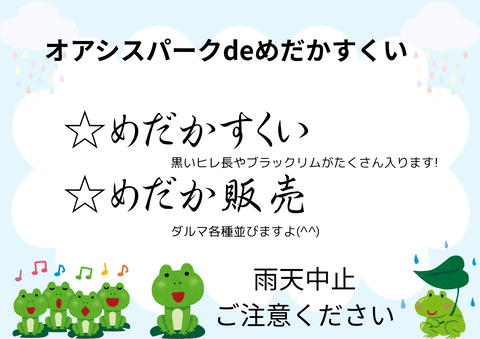 オアシスパークdeめだかすくい

☆めだかすくい

黒いヒレ長やブラックリムがたくさん入ります!

☆めだか販売

ダルマ各種並びますよ(^^)

雨天中止
ご注意ください